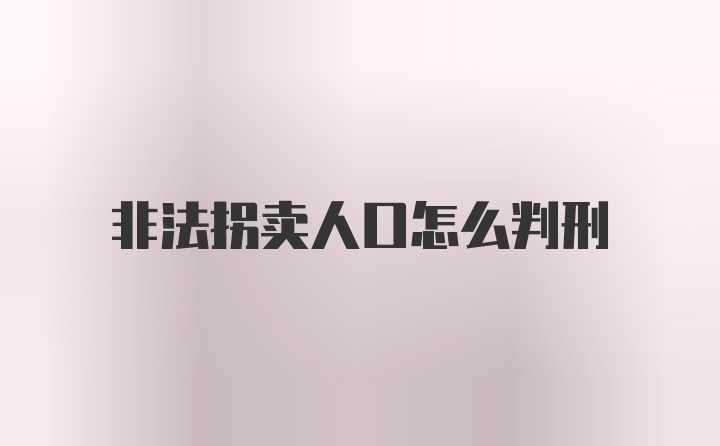 非法拐卖人口怎么判刑